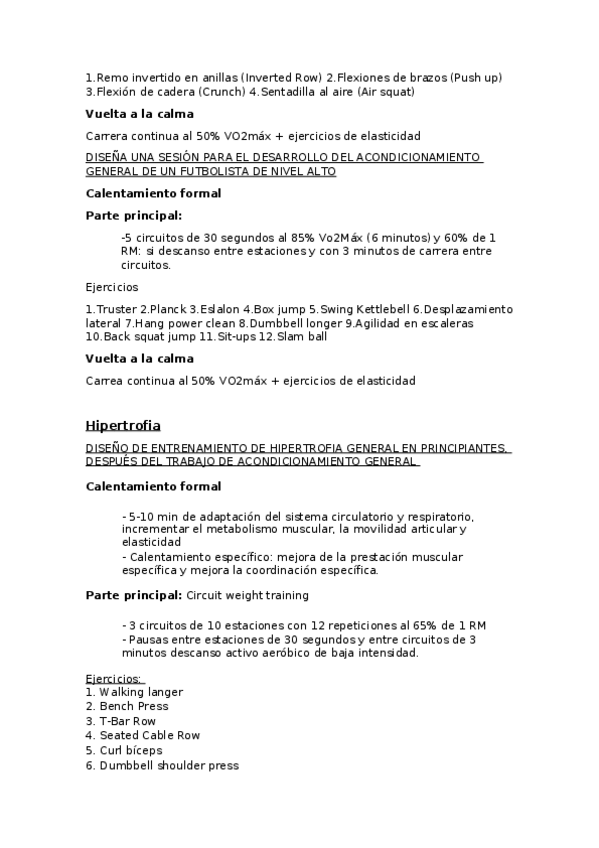 1.Remo invertido en anillas (Inverted Row) 2.Flexiones de brazos (Push up) 3.Flexión de cadera (Crunch) 4.Sentadilla al aire (Air squat)

Vuelta a la calma

Carrera continua al 50% VO2máx + ejercicios de elasticidad

DISEÑA UNA SESIÓN PARA EL DESARROLLO DEL ACONDICIONAMIENTO GENERAL DE UN FUTBOLISTA DE NIVEL ALTO

Calentamiento formal

Parte principal:

-5 circuitos de 30 segundos al 85% Vo2Máx (6 minutos) y 60% de 1 RM: si descanso entre estaciones y con 3 minutos de carrera entre circuitos.

Ejercicios

1.Truster 2.Planck 3.Eslalon 4.Box jump 5.Swing Kettlebell 6.Desplazamiento lateral 7.Hang power clean 8.Dumbbell longer 9.Agilidad en escaleras 10.Back squat jump 11.Sit-ups 12.Slam ball

Vuelta a la calma

Carrea continua al 50% VO2máx + ejercicios de elasticidad

Hipertrofia

DISEÑO DE ENTRENAMIENTO DE HIPERTROFIA GENERAL EN PRINCIPIANTES, DESPUÉS DEL TRABAJO DE ACONDICIONAMIENTO GENERAL

Calentamiento formal

- 5-10 min de adaptación del sistema circulatorio y respiratorio, incrementar el metabolismo muscular, la movilidad articular y elasticidad
- Calentamiento específico: mejora de la prestación muscular específica y mejora la coordinación específica.

Parte principal: Circuit weight training

- 3 circuitos de 10 estaciones con 12 repeticiones al 65% de 1 RM
- Pausas entre estaciones de 30 segundos y entre circuitos de 3 minutos descanso activo aeróbico de baja intensidad.

Ejercicios:
1. Walking langer
2. Bench Press
3. T-Bar Row
4. Seated Cable Row
5. Curl bíceps
6. Dumbbell shoulder press